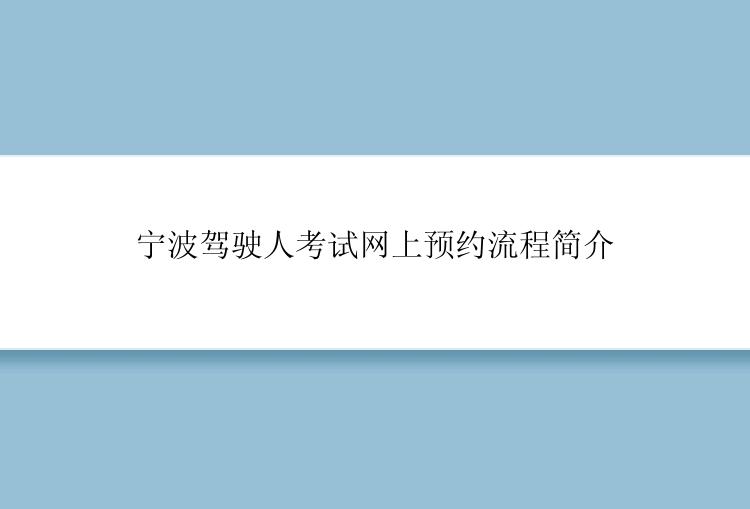 宁波驾驶人考试网上预约流程简介